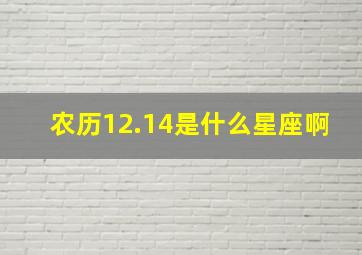 农历12.14是什么星座啊